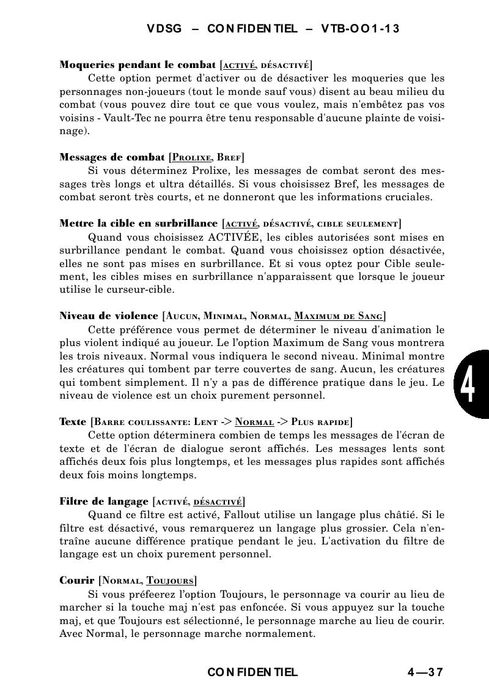 VDSG – CONFIDENTIEL – VTB-OO1-13

**Moqueries pendant le combat** [ACTIVÉ, DÉSACTIVÉ]

Cette option permet d'activer ou de désactiver les moqueries que les personnages non-joueurs (tout le monde sauf vous) disent au beau milieu du combat (vous pouvez dire tout ce que vous voulez, mais n'embêtez pas vos voisins - Vault-Tec ne pourra être tenu responsable d'aucune plainte de voisinage).

**Messages de combat** [PROLIXE, BREF]

Si vous déterminez Prolixe, les messages de combat seront des messages très longs et ultra détaillés. Si vous choisissez Bref, les messages de combat seront très courts, et ne donneront que les informations cruciales.

**Mettre la cible en surbrillance** [ACTIVÉ, DÉSACTIVÉ, CIBLE SEULEMENT]

Quand vous choisissez ACTIVÉE, les cibles autorisées sont mises en surbrillance pendant le combat. Quand vous choisissez option désactivée, elles ne sont pas mises en surbrillance. Et si vous optez pour Cible seulement, les cibles mises en surbrillance n'apparaissent que lorsque le joueur utilise le curseur-cible.

**Niveau de violence** [AUCUN, MINIMAL, NORMAL, MAXIMUM DE SANG]

Cette préférence vous permet de déterminer le niveau d'animation le plus violent indiqué au joueur. Le l'option Maximum de Sang vous montrera les trois niveaux. Normal vous indiquera le second niveau. Minimal montre les créatures qui tombent par terre couvertes de sang. Aucun, les créatures qui tombent simplement. Il n'y a pas de différence pratique dans le jeu. Le niveau de violence est un choix purement personnel.

4

**Texte** [BARRE COULISSANTE: LENT -> NORMAL -> PLUS RAPIDE]

Cette option déterminera combien de temps les messages de l'écran de texte et de l'écran de dialogue seront affichés. Les messages lents sont affichés deux fois plus longtemps, et les messages plus rapides sont affichés deux fois moins longtemps.

**Filtre de langage** [ACTIVÉ, DÉSACTIVÉ]

Quand ce filtre est activé, Fallout utilise un langage plus châtié. Si le filtre est désactivé, vous remarquerez un langage plus grossier. Cela n'entraîne aucune différence pratique pendant le jeu. L'activation du filtre de langage est un choix purement personnel.

**Courir** [NORMAL, TOUJOURS]

Si vous préfeerez l'option Toujours, le personnage va courir au lieu de marcher si la touche maj n'est pas enfoncée. Si vous appuyez sur la touche maj, et que Toujours est sélectionné, le personnage marche au lieu de courir. Avec Normal, le personnage marche normalement.

CONFIDENTIEL 4—37